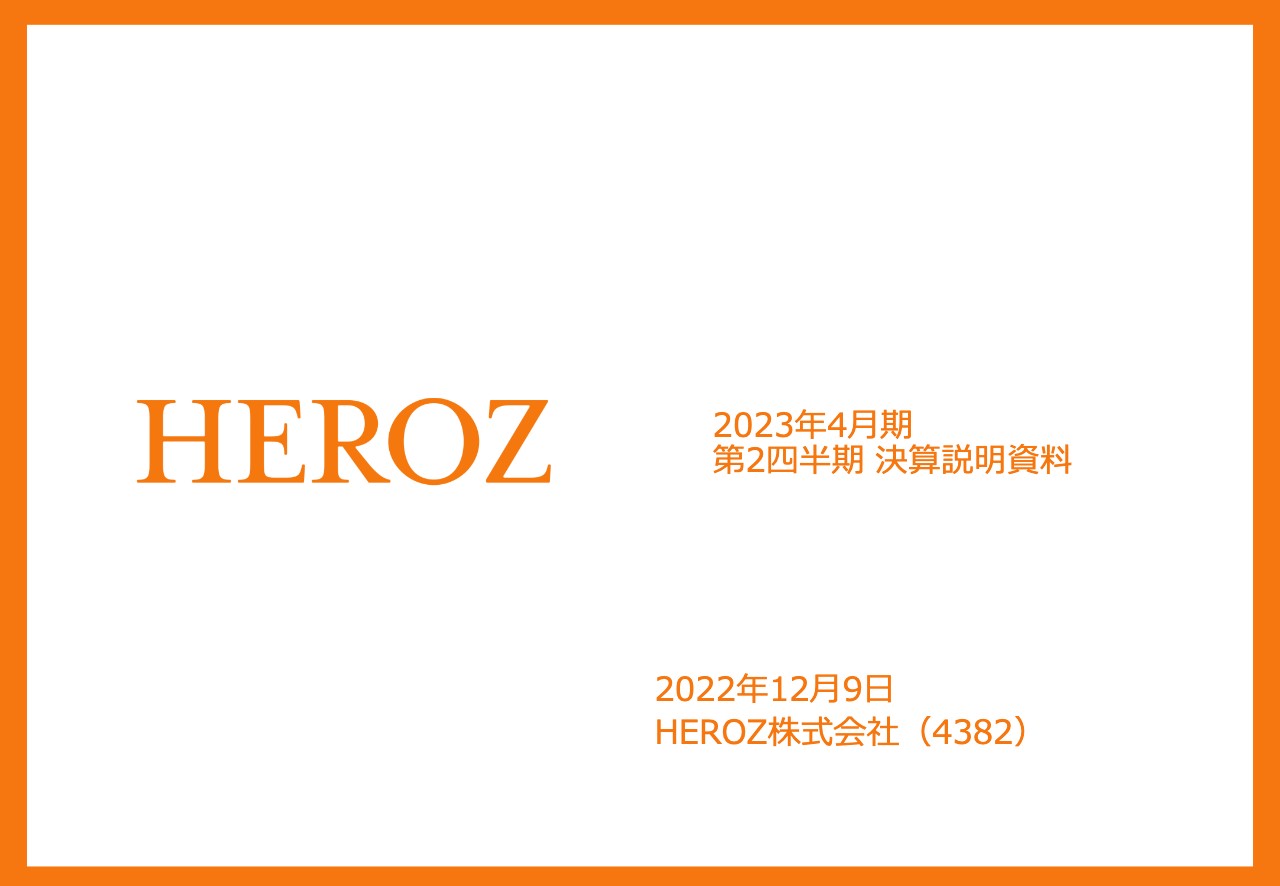 HEROZ

2023年4月期
第2四半期 決算説明資料

2022年12月9日
HEROZ株式会社（4382）